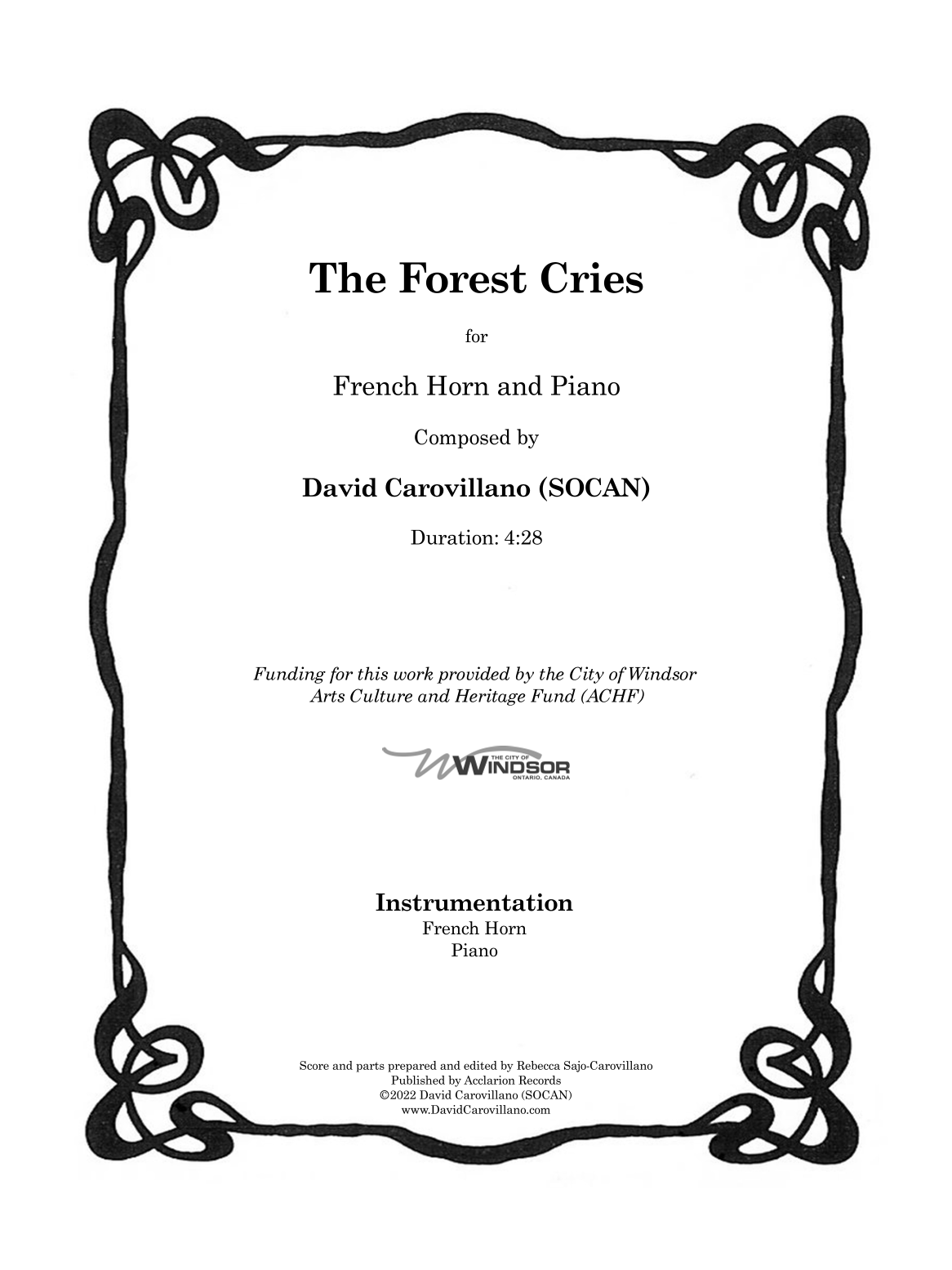 The Forest Cries

for

French Horn and Piano

Composed by

David Carovillano (SOCAN)

Duration: 4:28

Funding for this work provided by the City of Windsor Arts Culture and Heritage Fund (ACHF)

THE CITY OF
WINDSOR
ONTARIO, CANADA

Instrumentation
French Horn
Piano

Score and parts prepared and edited by Rebecca Sajo-Carovillano
Published by Acclarion Records
©2022 David Carovillano (SOCAN)
www.DavidCarovillano.com